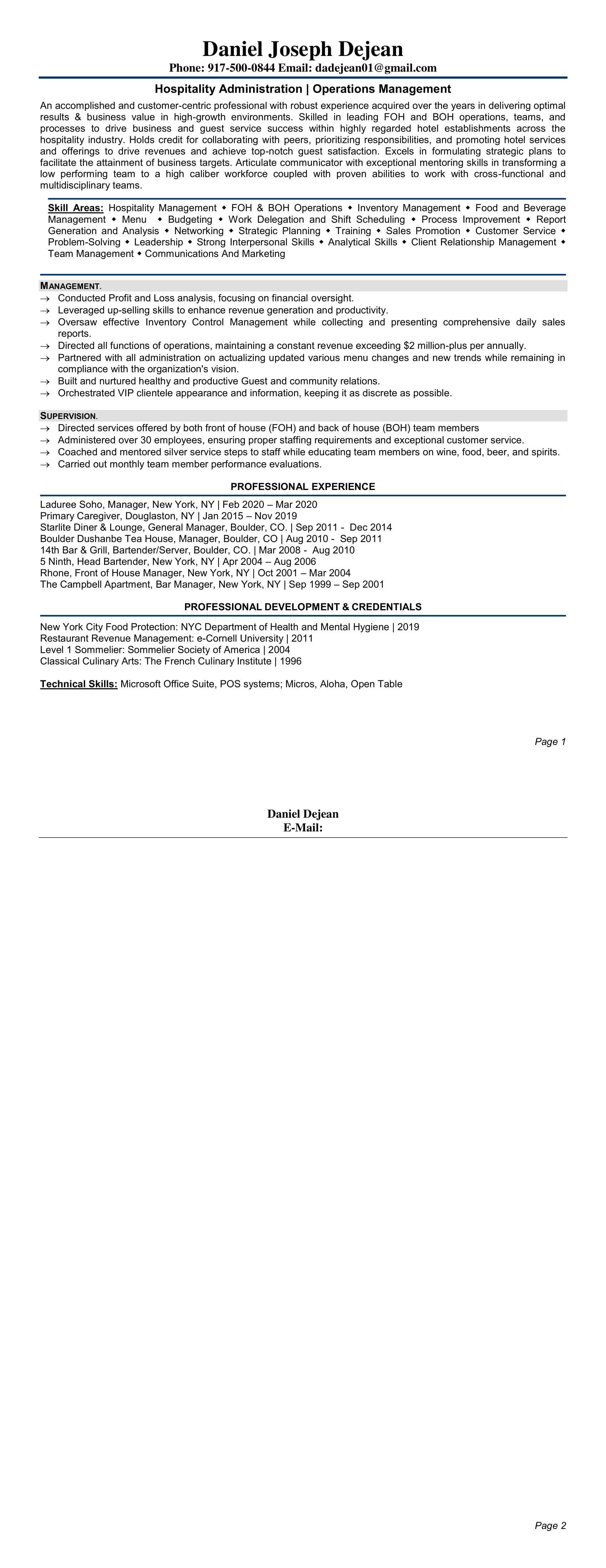 Daniel Joseph Dejean
Phone: 917-500-0844 Email: dadejean01@gmail.com

Hospitality Administration | Operations Management

An accomplished and customer-centric professional with robust experience acquired over the years in delivering optimal results & business value in high-growth environments. Skilled in leading FOH and BOH operations, teams, and processes to drive business and guest service success within highly regarded hotel establishments across the hospitality industry. Holds credit for collaborating with peers, prioritizing responsibilities, and promoting hotel services and offerings to drive revenues and achieve top-notch guest satisfaction. Excels in formulating strategic plans to facilitate the attainment of business targets. Articulate communicator with exceptional mentoring skills in transforming a low performing team to a high caliber workforce coupled with proven abilities to work with cross-functional and multidisciplinary teams.

Skill Areas: Hospitality Management ◆ FOH & BOH Operations ◆ Inventory Management ◆ Food and Beverage Management ◆ Menu ◆ Budgeting ◆ Work Delegation and Shift Scheduling ◆ Process Improvement ◆ Report Generation and Analysis ◆ Networking ◆ Strategic Planning ◆ Training ◆ Sales Promotion ◆ Customer Service ◆ Problem-Solving ◆ Leadership ◆ Strong Interpersonal Skills ◆ Analytical Skills ◆ Client Relationship Management ◆ Team Management ◆ Communications And Marketing

MANAGEMENT.
→ Conducted Profit and Loss analysis, focusing on financial oversight.
→ Leveraged up-selling skills to enhance revenue generation and productivity.
→ Oversaw effective Inventory Control Management while collecting and presenting comprehensive daily sales reports.
→ Directed all functions of operations, maintaining a constant revenue exceeding $2 million-plus per annually.
→ Partnered with all administration on actualizing updated various menu changes and new trends while remaining in compliance with the organization's vision.
→ Built and nurtured healthy and productive Guest and community relations.
→ Orchestrated VIP clientele appearance and information, keeping it as discrete as possible.

SUPERVISION.
→ Directed services offered by both front of house (FOH) and back of house (BOH) team members
→ Administered over 30 employees, ensuring proper staffing requirements and exceptional customer service.
→ Coached and mentored silver service steps to staff while educating team members on wine, food, beer, and spirits.
→ Carried out monthly team member performance evaluations.

PROFESSIONAL EXPERIENCE

Laduree Soho, Manager, New York, NY | Feb 2020 – Mar 2020
Primary Caregiver, Douglaston, NY | Jan 2015 – Nov 2019
Starlite Diner & Lounge, General Manager, Boulder, CO. | Sep 2011 - Dec 2014
Boulder Dushanbe Tea House, Manager, Boulder, CO | Aug 2010 - Sep 2011
14th Bar & Grill, Bartender/Server, Boulder, CO. | Mar 2008 - Aug 2010
5 Ninth, Head Bartender, New York, NY | Apr 2004 – Aug 2006
Rhone, Front of House Manager, New York, NY | Oct 2001 – Mar 2004
The Campbell Apartment, Bar Manager, New York, NY | Sep 1999 – Sep 2001

PROFESSIONAL DEVELOPMENT & CREDENTIALS

New York City Food Protection: NYC Department of Health and Mental Hygiene | 2019
Restaurant Revenue Management: e-Cornell University | 2011
Level 1 Sommelier: Sommelier Society of America | 2004
Classical Culinary Arts: The French Culinary Institute | 1996

Technical Skills: Microsoft Office Suite, POS systems; Micros, Aloha, Open Table

Page 1

Daniel Dejean
E-Mail:

Page 2